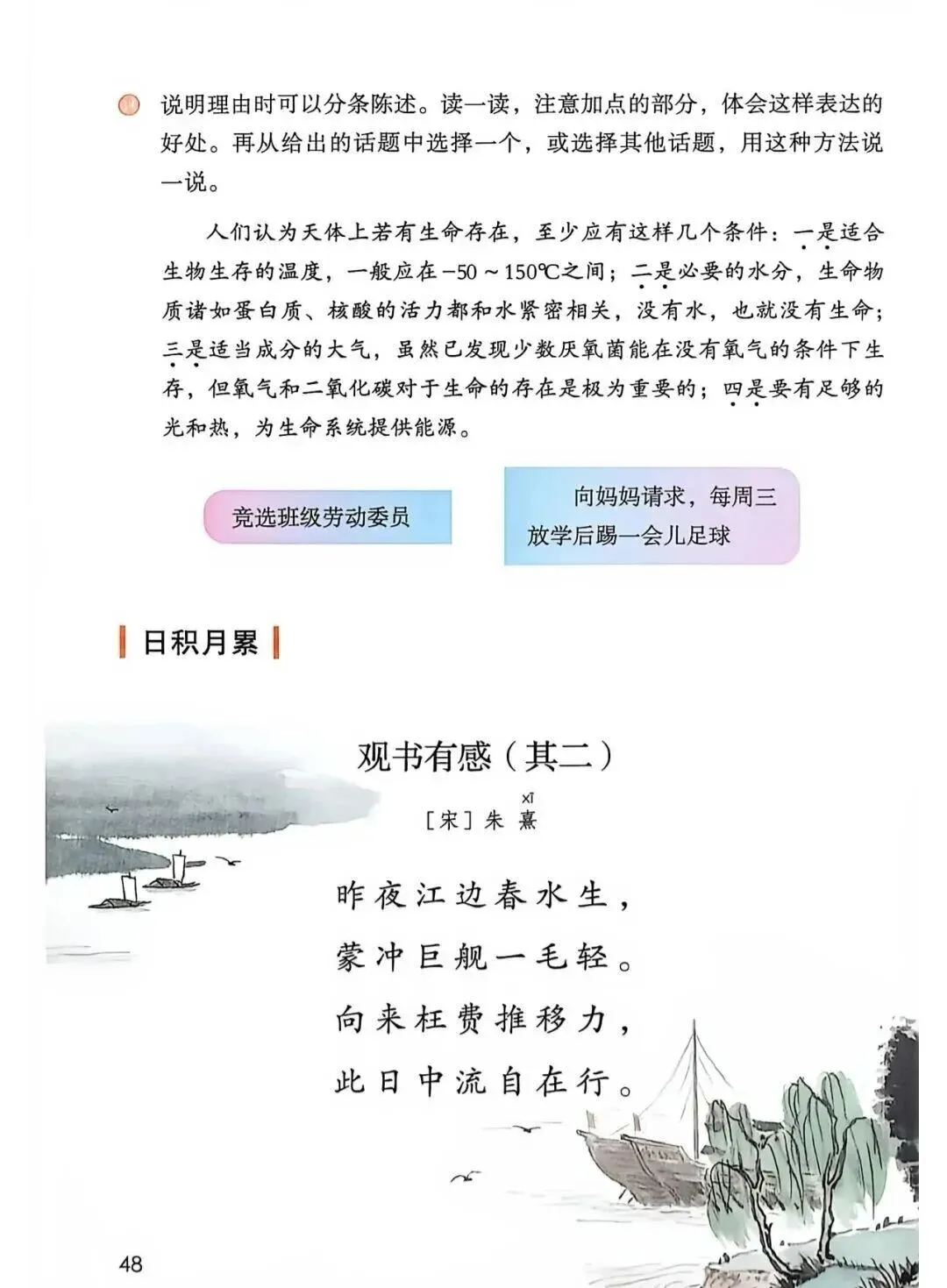 说明理由时可以分条陈述。读一读，注意加点的部分，体会这样表达的好处。再从给出的话题中选择一个，或选择其他话题，用这种方法说一说。

人们认为天体上若有生命存在，至少应有这样几个条件：一是适合生物生存的温度，一般应在−50～150℃之间；二是必要的水分，生命物质诸如蛋白质、核酸的活力都和水紧密相关，没有水，也就没有生命；三是适当成分的大气，虽然已发现少数厌氧菌能在没有氧气的条件下生存，但氧气和二氧化碳对于生命的存在是极为重要的；四是要有足够的光和热，为生命系统提供能源。

竞选班级劳动委员

向妈妈请求，每周三放学后踢一会儿足球

日积月累

观书有感（其二）

［宋］朱 熹 xī

昨夜江边春水生，
蒙冲巨舰一毛轻。
向来枉费推移力，
此日中流自在行。

48